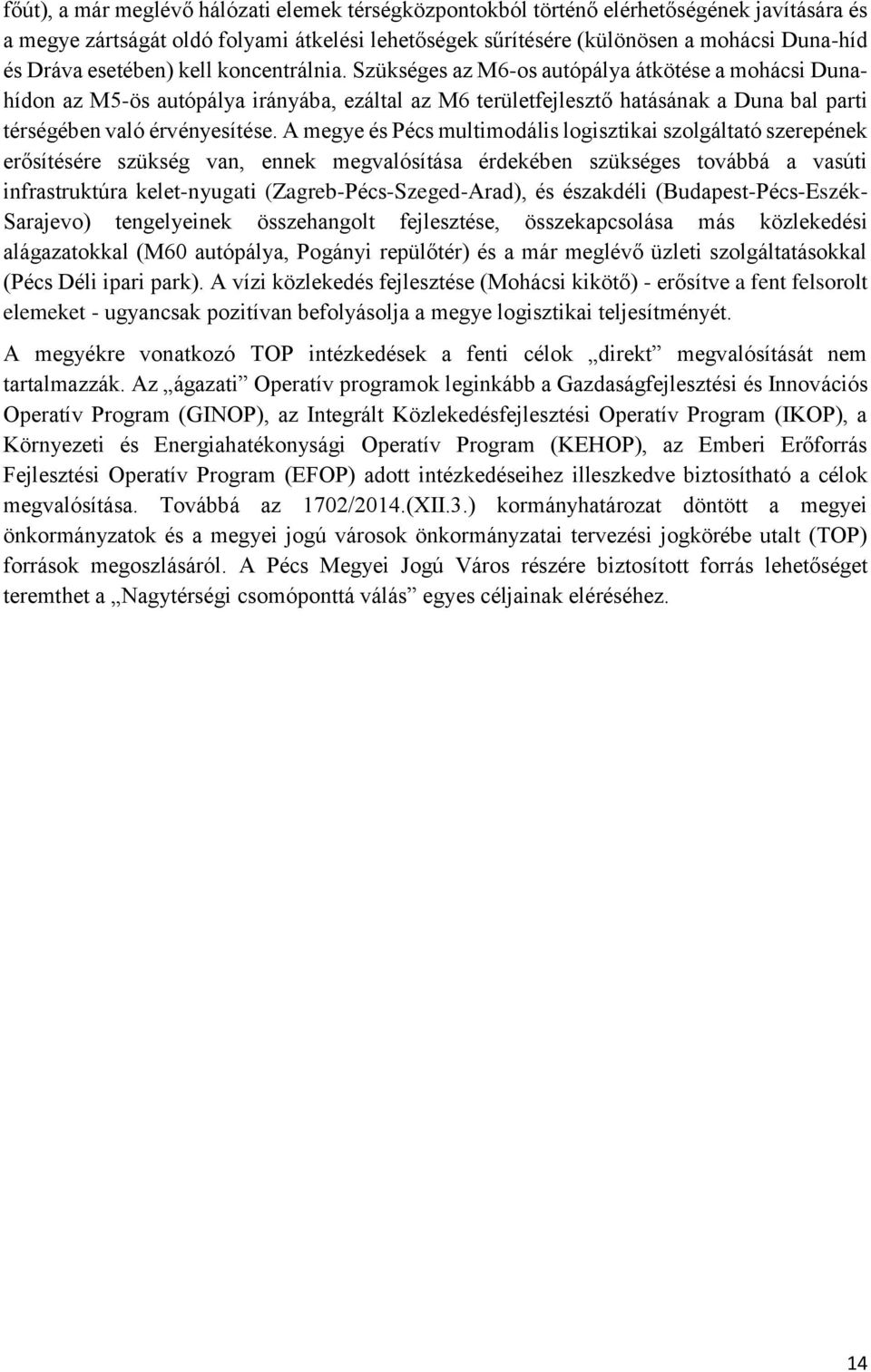 főút), a már meglévő hálózati elemek térségközpontokból történő elérhetőségének javítására és a megye zártságát oldó folyami átkelési lehetőségek sűrítésére (különösen a mohácsi Duna-híd és Dráva esetében) kell koncentrálnia. Szükséges az M6-os autópálya átkötése a mohácsi Duna-hídon az M5-ös autópálya irányába, ezáltal az M6 területfejlesztő hatásának a Duna bal parti térségében való érvényesítése. A megye és Pécs multimodális logisztikai szolgáltató szerepének erősítésére szükség van, ennek megvalósítása érdekében szükséges továbbá a vasúti infrastruktúra kelet-nyugati (Zagreb-Pécs-Szeged-Arad), és északdéli (Budapest-Pécs-Eszék-Sarajevo) tengelyeinek összehangolt fejlesztése, összekapcsolása más közlekedési alágazatokkal (M60 autópálya, Pogányi repülőtér) és a már meglévő üzleti szolgáltatásokkal (Pécs Déli ipari park). A vízi közlekedés fejlesztése (Mohácsi kikötő) - erősítve a fent felsorolt elemeket - ugyancsak pozitívan befolyásolja a megye logisztikai teljesítményét.

A megyékre vonatkozó TOP intézkedések a fenti célok „direkt” megvalósítását nem tartalmazzák. Az „ágazati” Operatív programok leginkább a Gazdaságfejlesztési és Innovációs Operatív Program (GINOP), az Integrált Közlekedésfejlesztési Operatív Program (IKOP), a Környezeti és Energiahatékonysági Operatív Program (KEHOP), az Emberi Erőforrás Fejlesztési Operatív Program (EFOP) adott intézkedéseihez illeszkedve biztosítható a célok megvalósítása. Továbbá az 1702/2014.(XII.3.) kormányhatározat döntött a megyei önkormányzatok és a megyei jogú városok önkormányzatai tervezési jogkörébe utalt (TOP) források megoszlásáról. A Pécs Megyei Jogú Város részére biztosított forrás lehetőséget teremthet a „Nagytérségi csomóponttá válás” egyes céljainak eléréséhez.

14